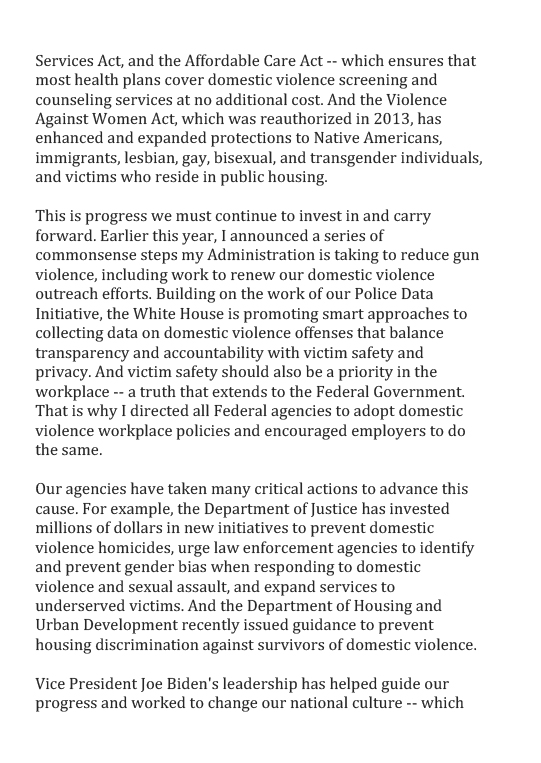 Services Act, and the Affordable Care Act -- which ensures that most health plans cover domestic violence screening and counseling services at no additional cost. And the Violence Against Women Act, which was reauthorized in 2013, has enhanced and expanded protections to Native Americans, immigrants, lesbian, gay, bisexual, and transgender individuals, and victims who reside in public housing.

This is progress we must continue to invest in and carry forward. Earlier this year, I announced a series of commonsense steps my Administration is taking to reduce gun violence, including work to renew our domestic violence outreach efforts. Building on the work of our Police Data Initiative, the White House is promoting smart approaches to collecting data on domestic violence offenses that balance transparency and accountability with victim safety and privacy. And victim safety should also be a priority in the workplace -- a truth that extends to the Federal Government. That is why I directed all Federal agencies to adopt domestic violence workplace policies and encouraged employers to do the same.

Our agencies have taken many critical actions to advance this cause. For example, the Department of Justice has invested millions of dollars in new initiatives to prevent domestic violence homicides, urge law enforcement agencies to identify and prevent gender bias when responding to domestic violence and sexual assault, and expand services to underserved victims. And the Department of Housing and Urban Development recently issued guidance to prevent housing discrimination against survivors of domestic violence.

Vice President Joe Biden's leadership has helped guide our progress and worked to change our national culture -- which